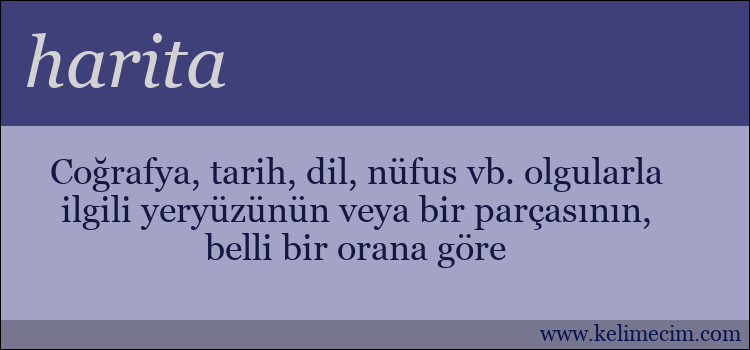 harita

Coğrafya, tarih, dil, nüfus vb. olgularla ilgili yeryüzünün veya bir parçasının, belli bir orana göre

www.kelimecim.com